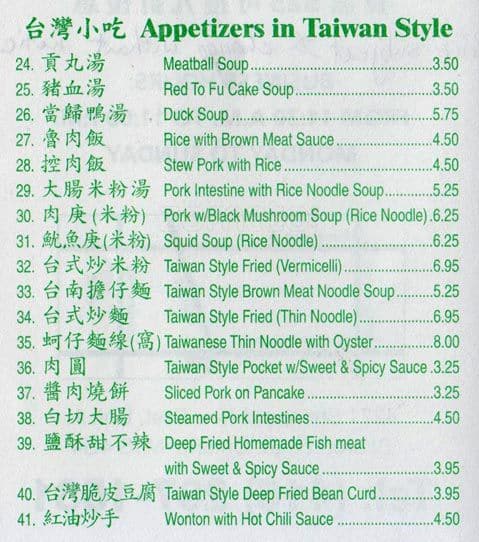 台灣小吃 Appetizers in Taiwan Style

24. 貢丸湯 Meatball Soup 3.50
25. 豬血湯 Red To Fu Cake Soup 3.50
26. 當歸鴨湯 Duck Soup 5.75
27. 魯肉飯 Rice with Brown Meat Sauce 4.50
28. 控肉飯 Stew Pork with Rice 4.50
29. 大腸米粉湯 Pork Intestine with Rice Noodle Soup 5.25
30. 肉庚(米粉) Pork w/Black Mushroom Soup (Rice Noodle) 6.25
31. 魷魚庚(米粉) Squid Soup (Rice Noodle) 6.25
32. 台式炒米粉 Taiwan Style Fried (Vermicelli) 6.95
33. 台南擔仔麵 Taiwan Style Brown Meat Noodle Soup 5.25
34. 台式炒麵 Taiwan Style Fried (Thin Noodle) 6.95
35. 蚵仔麵線(窩) Taiwanese Thin Noodle with Oyster 8.00
36. 肉圓 Taiwan Style Pocket w/Sweet & Spicy Sauce 3.25
37. 醬肉燒餅 Sliced Pork on Pancake 3.25
38. 白切大腸 Steamed Pork Intestines 4.50
39. 鹽酥甜不辣 Deep Fried Homemade Fish meat with Sweet & Spicy Sauce 3.95
40. 台灣脆皮豆腐 Taiwan Style Deep Fried Bean Curd 3.95
41. 紅油炒手 Wonton with Hot Chili Sauce 4.50